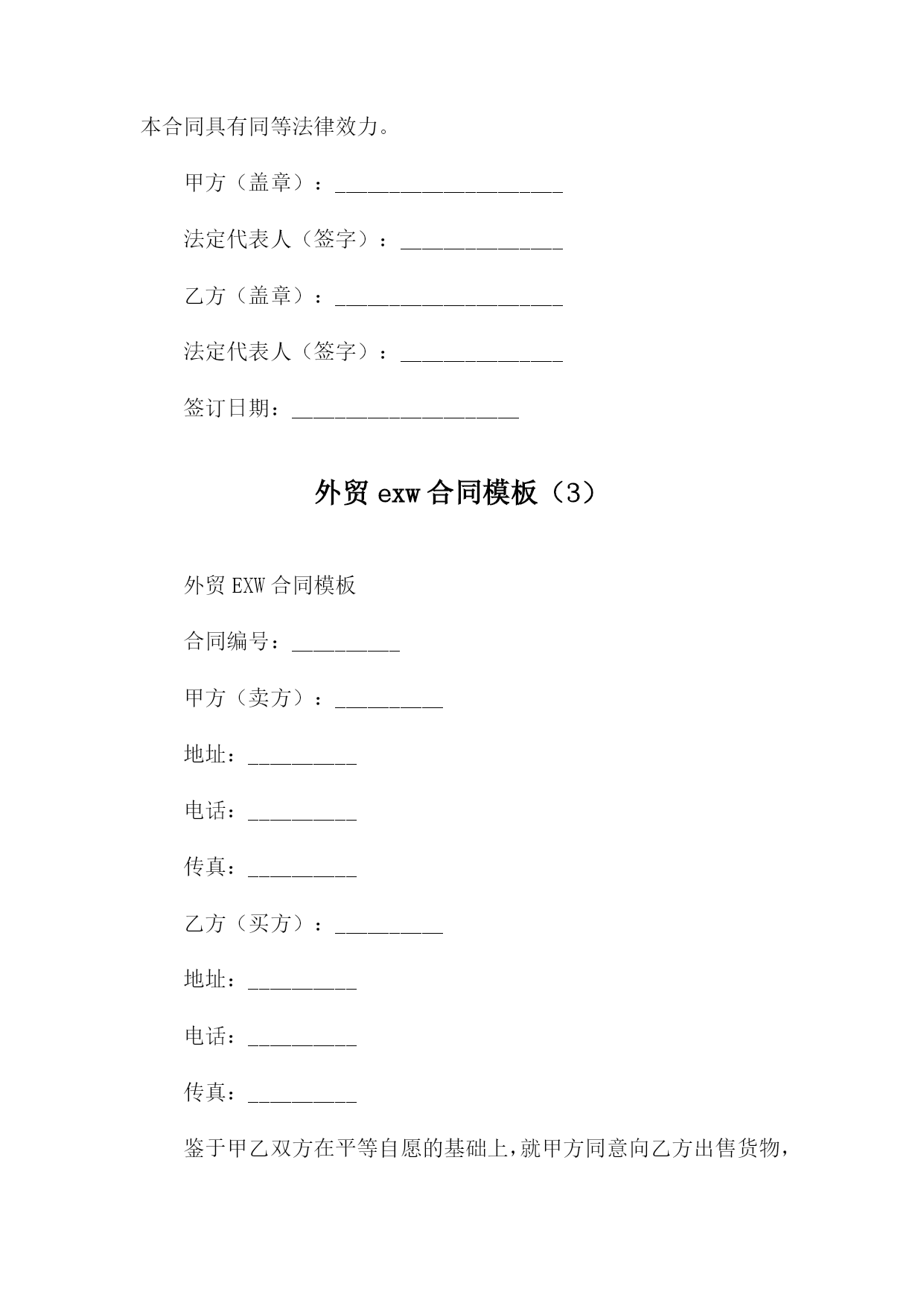 本合同具有同等法律效力。

甲方（盖章）：_____________________

法定代表人（签字）：_______________

乙方（盖章）：_____________________

法定代表人（签字）：_______________

签订日期：_____________________

外贸 exw 合同模板（3）

外贸 EXW 合同模板

合同编号：__________

甲方（卖方）：__________

地址：__________

电话：__________

传真：__________

乙方（买方）：__________

地址：__________

电话：__________

传真：__________

鉴于甲乙双方在平等自愿的基础上，就甲方同意向乙方出售货物，